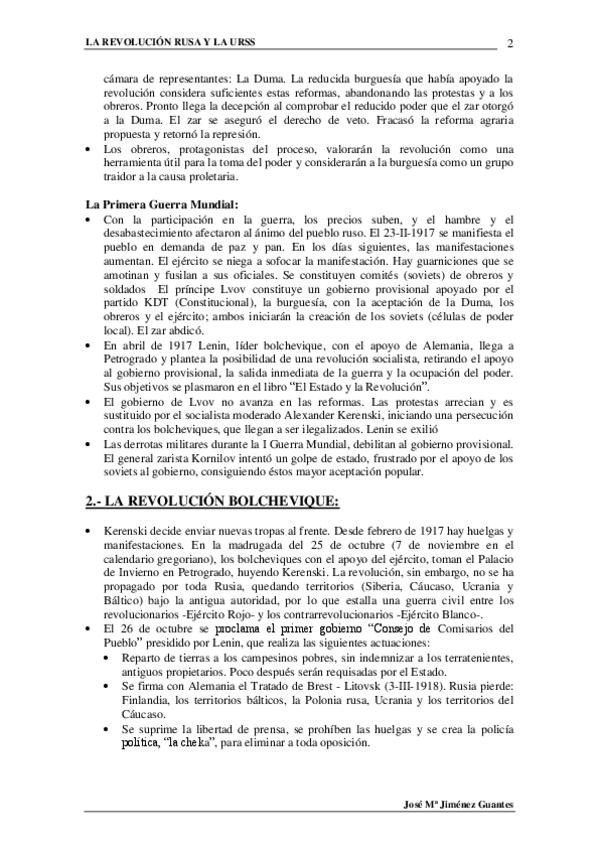 LA REVOLUCIÓN RUSA Y LA URSS 2

cámara de representantes: La Duma. La reducida burguesía que había apoyado la revolución considera suficientes estas reformas, abandonando las protestas y a los obreros. Pronto llega la decepción al comprobar el reducido poder que el zar otorgó a la Duma. El zar se aseguró el derecho de veto. Fracasó la reforma agraria propuesta y retornó la represión.

• Los obreros, protagonistas del proceso, valorarán la revolución como una herramienta útil para la toma del poder y considerarán a la burguesía como un grupo traidor a la causa proletaria.

La Primera Guerra Mundial:

• Con la participación en la guerra, los precios suben, y el hambre y el desabastecimiento afectaron al ánimo del pueblo ruso. El 23-II-1917 se manifiesta el pueblo en demanda de paz y pan. En los días siguientes, las manifestaciones aumentan. El ejército se niega a sofocar la manifestación. Hay guarniciones que se amotinan y fusilan a sus oficiales. Se constituyen comités (soviets) de obreros y soldados El príncipe Lvov constituye un gobierno provisional apoyado por el partido KDT (Constitucional), la burguesía, con la aceptación de la Duma, los obreros y el ejército; ambos iniciarán la creación de los soviets (células de poder local). El zar abdicó.

• En abril de 1917 Lenin, líder bolchevique, con el apoyo de Alemania, llega a Petrogrado y plantea la posibilidad de una revolución socialista, retirando el apoyo al gobierno provisional, la salida inmediata de la guerra y la ocupación del poder. Sus objetivos se plasmaron en el libro "El Estado y la Revolución".

• El gobierno de Lvov no avanza en las reformas. Las protestas arrecian y es sustituido por el socialista moderado Alexander Kerenski, iniciando una persecución contra los bolcheviques, que llegan a ser ilegalizados. Lenin se exilió

• Las derrotas militares durante la I Guerra Mundial, debilitan al gobierno provisional. El general zarista Kornilov intentó un golpe de estado, frustrado por el apoyo de los soviets al gobierno, consiguiendo éstos mayor aceptación popular.

2.- LA REVOLUCIÓN BOLCHEVIQUE:

• Kerenski decide enviar nuevas tropas al frente. Desde febrero de 1917 hay huelgas y manifestaciones. En la madrugada del 25 de octubre (7 de noviembre en el calendario gregoriano), los bolcheviques con el apoyo del ejército, toman el Palacio de Invierno en Petrogrado, huyendo Kerenski. La revolución, sin embargo, no se ha propagado por toda Rusia, quedando territorios (Siberia, Cáucaso, Ucrania y Báltico) bajo la antigua autoridad, por lo que estalla una guerra civil entre los revolucionarios -Ejército Rojo- y los contrarrevolucionarios -Ejército Blanco-.

• El 26 de octubre se proclama el primer gobierno "Consejo de Comisarios del Pueblo" presidido por Lenin, que realiza las siguientes actuaciones:
  • Reparto de tierras a los campesinos pobres, sin indemnizar a los terratenientes, antiguos propietarios. Poco después serán requisadas por el Estado.
  • Se firma con Alemania el Tratado de Brest - Litovsk (3-III-1918). Rusia pierde: Finlandia, los territorios bálticos, la Polonia rusa, Ucrania y los territorios del Cáucaso.
  • Se suprime la libertad de prensa, se prohíben las huelgas y se crea la policía política, "la cheka", para eliminar a toda oposición.

José Mª Jiménez Guantes